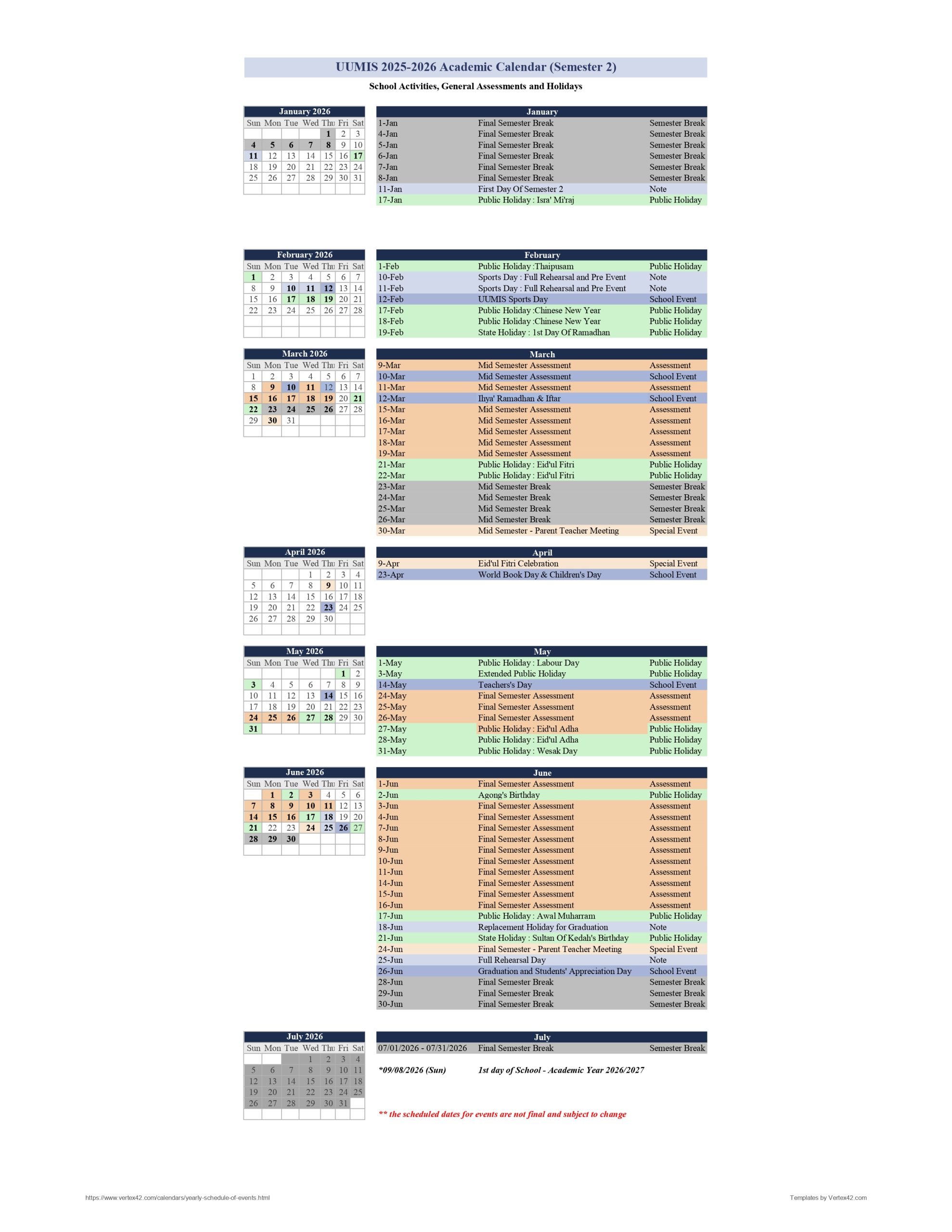 UUMIS 2025-2026 Academic Calendar (Semester 2)

School Activities, General Assessments and Holidays

| January 2026 | | | | | | |
|---|---|---|---|---|---|---|
| Sun | Mon | Tue | Wed | Thu | Fri | Sat |
| | | | | 1 | 2 | 3 |
| 4 | 5 | 6 | 7 | 8 | 9 | 10 |
| 11 | 12 | 13 | 14 | 15 | 16 | 17 |
| 18 | 19 | 20 | 21 | 22 | 23 | 24 |
| 25 | 26 | 27 | 28 | 29 | 30 | 31 |

| January | | |
|---|---|---|
| 1-Jan | Final Semester Break | Semester Break |
| 4-Jan | Final Semester Break | Semester Break |
| 5-Jan | Final Semester Break | Semester Break |
| 6-Jan | Final Semester Break | Semester Break |
| 7-Jan | Final Semester Break | Semester Break |
| 8-Jan | Final Semester Break | Semester Break |
| 11-Jan | First Day Of Semester 2 | Note |
| 17-Jan | Public Holiday : Isra' Mi'raj | Public Holiday |

| February 2026 | | | | | | |
|---|---|---|---|---|---|---|
| Sun | Mon | Tue | Wed | Thu | Fri | Sat |
| 1 | 2 | 3 | 4 | 5 | 6 | 7 |
| 8 | 9 | 10 | 11 | 12 | 13 | 14 |
| 15 | 16 | 17 | 18 | 19 | 20 | 21 |
| 22 | 23 | 24 | 25 | 26 | 27 | 28 |

| February | | |
|---|---|---|
| 1-Feb | Public Holiday :Thaipusam | Public Holiday |
| 10-Feb | Sports Day : Full Rehearsal and Pre Event | Note |
| 11-Feb | Sports Day : Full Rehearsal and Pre Event | Note |
| 12-Feb | UUMIS Sports Day | School Event |
| 17-Feb | Public Holiday :Chinese New Year | Public Holiday |
| 18-Feb | Public Holiday :Chinese New Year | Public Holiday |
| 19-Feb | State Holiday : 1st Day Of Ramadhan | Public Holiday |

| March 2026 | | | | | | |
|---|---|---|---|---|---|---|
| Sun | Mon | Tue | Wed | Thu | Fri | Sat |
| 1 | 2 | 3 | 4 | 5 | 6 | 7 |
| 8 | 9 | 10 | 11 | 12 | 13 | 14 |
| 15 | 16 | 17 | 18 | 19 | 20 | 21 |
| 22 | 23 | 24 | 25 | 26 | 27 | 28 |
| 29 | 30 | 31 | | | | |

| March | | |
|---|---|---|
| 9-Mar | Mid Semester Assessment | Assessment |
| 10-Mar | Mid Semester Assessment | School Event |
| 11-Mar | Mid Semester Assessment | Assessment |
| 12-Mar | Ihya' Ramadhan & Iftar | School Event |
| 15-Mar | Mid Semester Assessment | Assessment |
| 16-Mar | Mid Semester Assessment | Assessment |
| 17-Mar | Mid Semester Assessment | Assessment |
| 18-Mar | Mid Semester Assessment | Assessment |
| 19-Mar | Mid Semester Assessment | Assessment |
| 21-Mar | Public Holiday : Eid'ul Fitri | Public Holiday |
| 22-Mar | Public Holiday : Eid'ul Fitri | Public Holiday |
| 23-Mar | Mid Semester Break | Semester Break |
| 24-Mar | Mid Semester Break | Semester Break |
| 25-Mar | Mid Semester Break | Semester Break |
| 26-Mar | Mid Semester Break | Semester Break |
| 30-Mar | Mid Semester - Parent Teacher Meeting | Special Event |

| April 2026 | | | | | | |
|---|---|---|---|---|---|---|
| Sun | Mon | Tue | Wed | Thu | Fri | Sat |
| | | | 1 | 2 | 3 | 4 |
| 5 | 6 | 7 | 8 | 9 | 10 | 11 |
| 12 | 13 | 14 | 15 | 16 | 17 | 18 |
| 19 | 20 | 21 | 22 | 23 | 24 | 25 |
| 26 | 27 | 28 | 29 | 30 | | |

| April | | |
|---|---|---|
| 9-Apr | Eid'ul Fitri Celebration | Special Event |
| 23-Apr | World Book Day & Children's Day | School Event |

| May 2026 | | | | | | |
|---|---|---|---|---|---|---|
| Sun | Mon | Tue | Wed | Thu | Fri | Sat |
| | | | | | 1 | 2 |
| 3 | 4 | 5 | 6 | 7 | 8 | 9 |
| 10 | 11 | 12 | 13 | 14 | 15 | 16 |
| 17 | 18 | 19 | 20 | 21 | 22 | 23 |
| 24 | 25 | 26 | 27 | 28 | 29 | 30 |
| 31 | | | | | | |

| May | | |
|---|---|---|
| 1-May | Public Holiday : Labour Day | Public Holiday |
| 3-May | Extended Public Holiday | Public Holiday |
| 14-May | Teachers's Day | School Event |
| 24-May | Final Semester Assessment | Assessment |
| 25-May | Final Semester Assessment | Assessment |
| 26-May | Final Semester Assessment | Assessment |
| 27-May | Public Holiday : Eid'ul Adha | Public Holiday |
| 28-May | Public Holiday : Eid'ul Adha | Public Holiday |
| 31-May | Public Holiday : Wesak Day | Public Holiday |

| June 2026 | | | | | | |
|---|---|---|---|---|---|---|
| Sun | Mon | Tue | Wed | Thu | Fri | Sat |
| | 1 | 2 | 3 | 4 | 5 | 6 |
| 7 | 8 | 9 | 10 | 11 | 12 | 13 |
| 14 | 15 | 16 | 17 | 18 | 19 | 20 |
| 21 | 22 | 23 | 24 | 25 | 26 | 27 |
| 28 | 29 | 30 | | | | |

| June | | |
|---|---|---|
| 1-Jun | Final Semester Assessment | Assessment |
| 2-Jun | Agong's Birthday | Public Holiday |
| 3-Jun | Final Semester Assessment | Assessment |
| 4-Jun | Final Semester Assessment | Assessment |
| 7-Jun | Final Semester Assessment | Assessment |
| 8-Jun | Final Semester Assessment | Assessment |
| 9-Jun | Final Semester Assessment | Assessment |
| 10-Jun | Final Semester Assessment | Assessment |
| 11-Jun | Final Semester Assessment | Assessment |
| 14-Jun | Final Semester Assessment | Assessment |
| 15-Jun | Final Semester Assessment | Assessment |
| 16-Jun | Final Semester Assessment | Assessment |
| 17-Jun | Public Holiday : Awal Muharram | Public Holiday |
| 18-Jun | Replacement Holiday for Graduation | Note |
| 21-Jun | State Holiday : Sultan Of Kedah's Birthday | Public Holiday |
| 24-Jun | Final Semester - Parent Teacher Meeting | Special Event |
| 25-Jun | Full Rehearsal Day | Note |
| 26-Jun | Graduation and Students' Appreciation Day | School Event |
| 28-Jun | Final Semester Break | Semester Break |
| 29-Jun | Final Semester Break | Semester Break |
| 30-Jun | Final Semester Break | Semester Break |

| July 2026 | | | | | | |
|---|---|---|---|---|---|---|
| Sun | Mon | Tue | Wed | Thu | Fri | Sat |
| | | | 1 | 2 | 3 | 4 |
| 5 | 6 | 7 | 8 | 9 | 10 | 11 |
| 12 | 13 | 14 | 15 | 16 | 17 | 18 |
| 19 | 20 | 21 | 22 | 23 | 24 | 25 |
| 26 | 27 | 28 | 29 | 30 | 31 | |

| July | | |
|---|---|---|
| 07/01/2026 - 07/31/2026 | Final Semester Break | Semester Break |

*09/08/2026 (Sun) 1st day of School - Academic Year 2026/2027

** the scheduled dates for events are not final and subject to change

https://www.vertex42.com/calendars/yearly-schedule-of-events.html

Templates by Vertex42.com